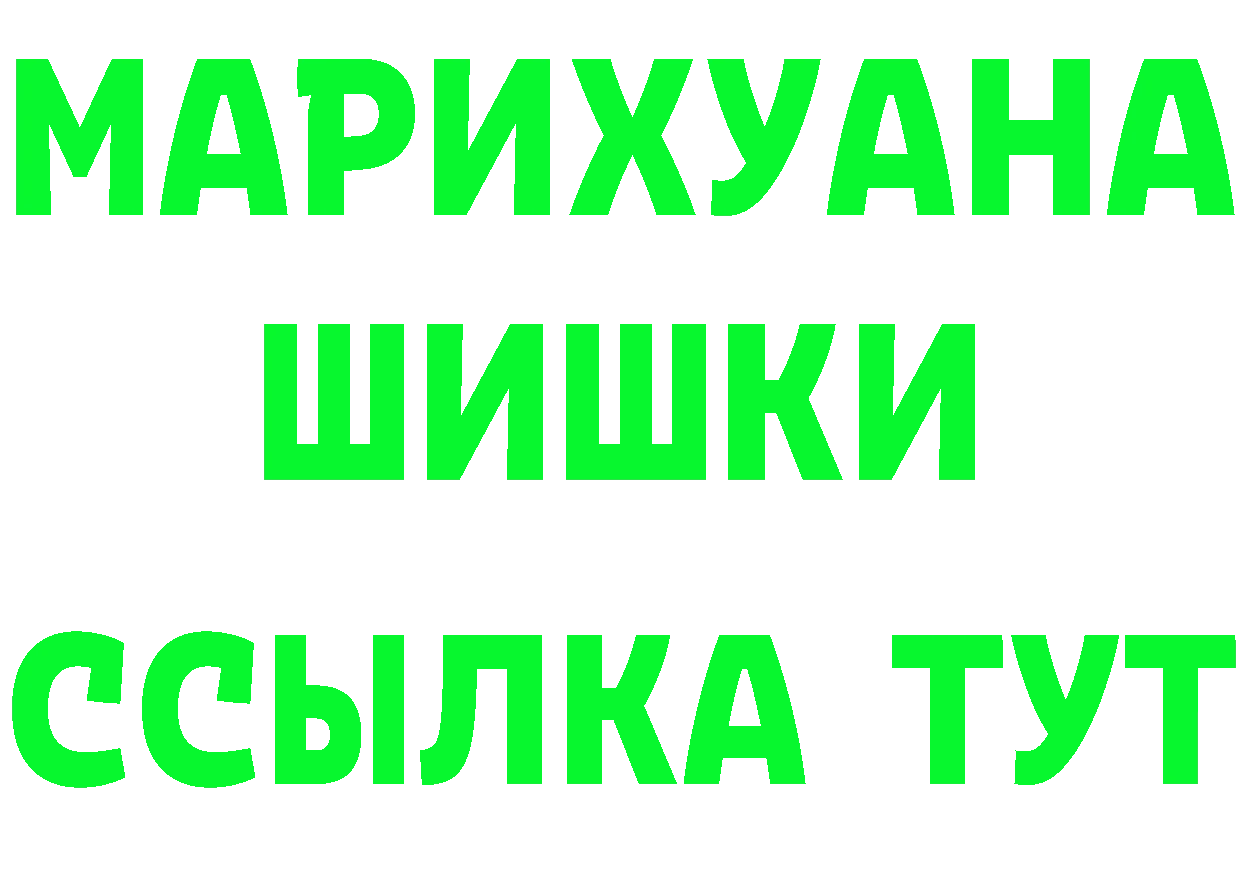 МАРИХУАНА
ШИШКИ
ССЫЛКА ТУТ